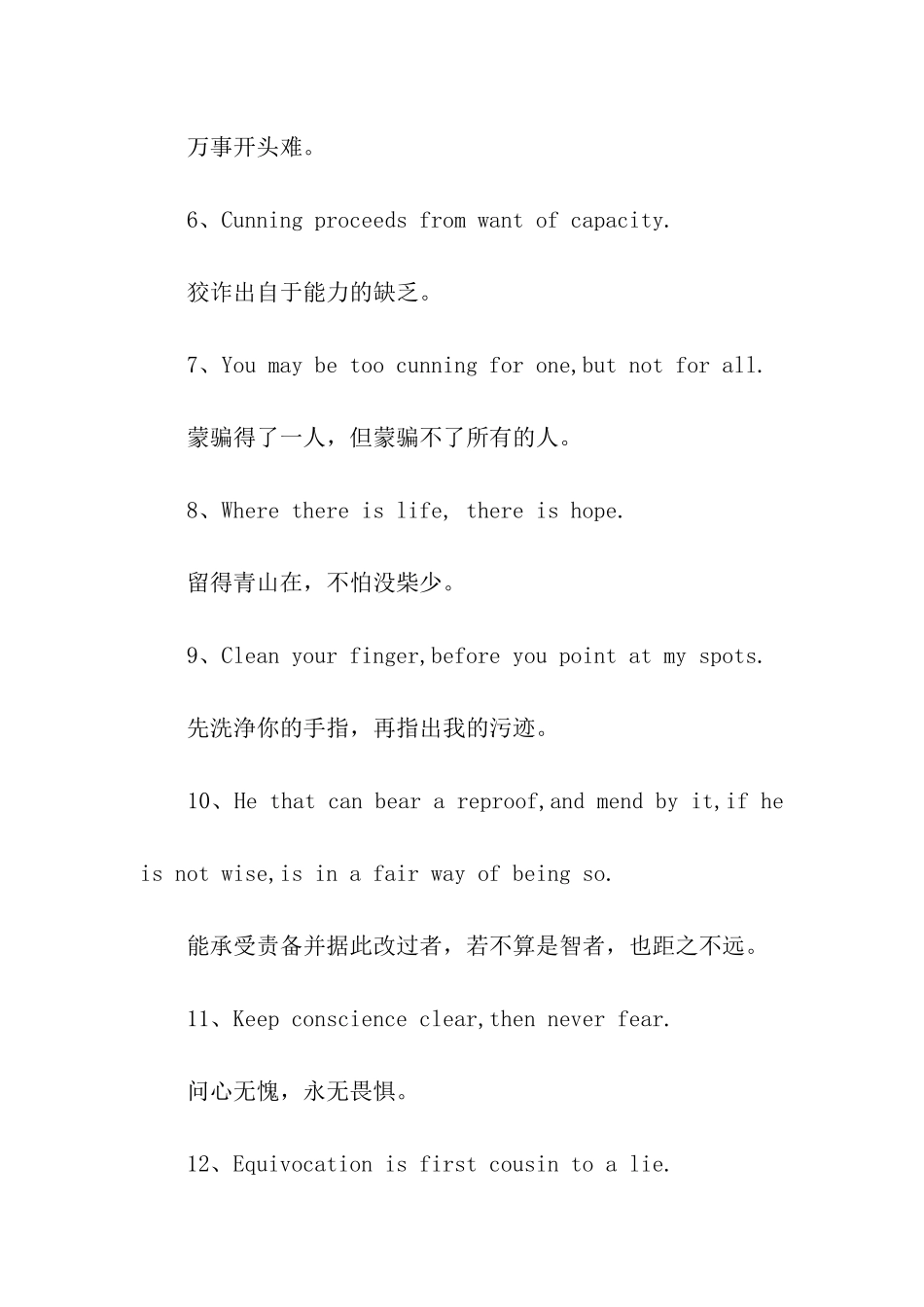 万事开头难。

6、Cunning proceeds from want of capacity.

狡诈出自于能力的缺乏。

7、You may be too cunning for one,but not for all.

蒙骗得了一人，但蒙骗不了所有的人。

8、Where there is life, there is hope.

留得青山在，不怕没柴少。

9、Clean your finger,before you point at my spots.

先洗净你的手指，再指出我的污迹。

10、He that can bear a reproof,and mend by it,if he is not wise,is in a fair way of being so.

能承受责备并据此改过者，若不算是智者，也距之不远。

11、Keep conscience clear,then never fear.

问心无愧，永无畏惧。

12、Equivocation is first cousin to a lie.